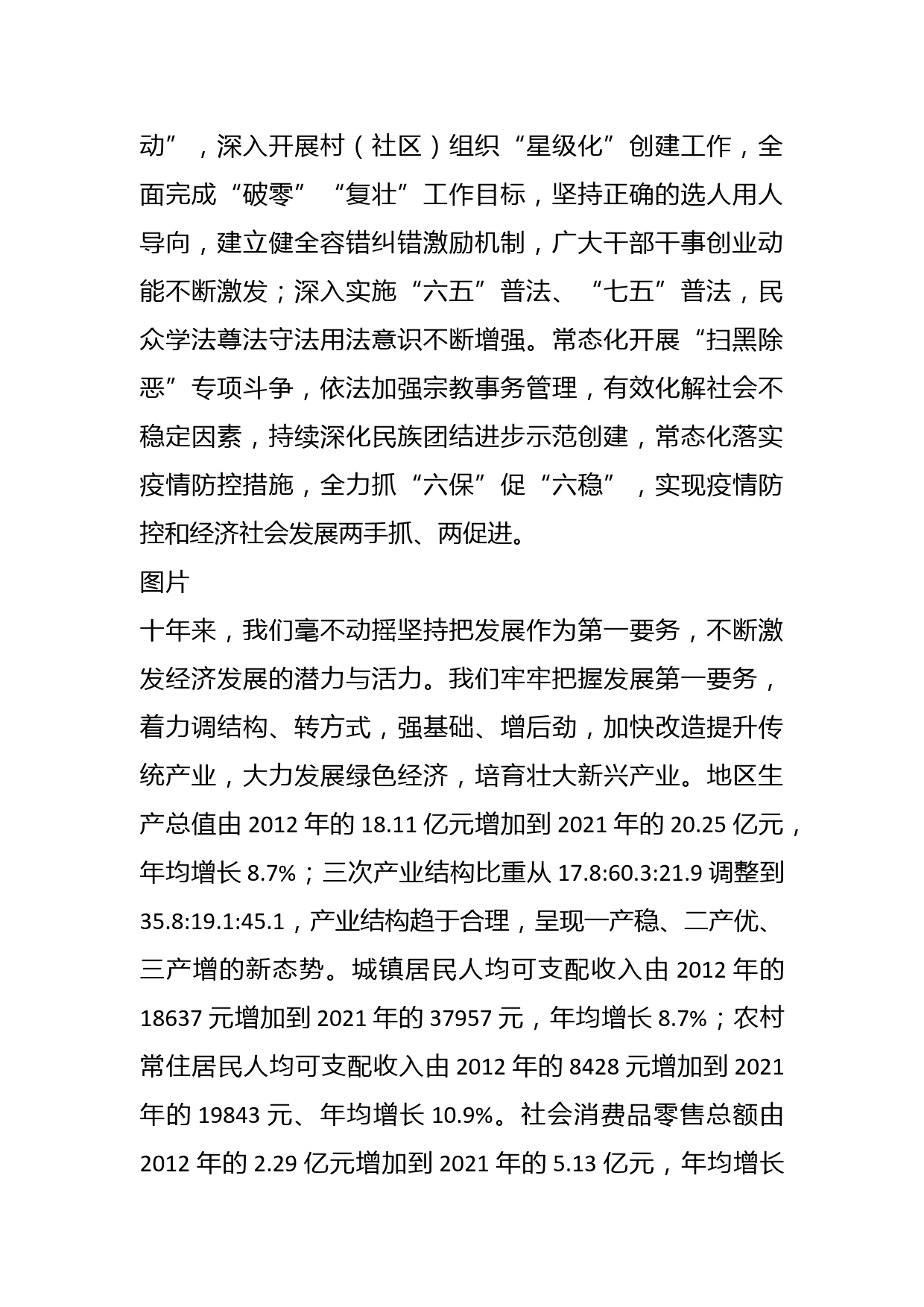 动”，深入开展村（社区）组织“星级化”创建工作，全面完成“破零”“复壮”工作目标，坚持正确的选人用人导向，建立健全容错纠错激励机制，广大干部干事创业动能不断激发；深入实施“六五”普法、“七五”普法，民众学法尊法守法用法意识不断增强。常态化开展“扫黑除恶”专项斗争，依法加强宗教事务管理，有效化解社会不稳定因素，持续深化民族团结进步示范创建，常态化落实疫情防控措施，全力抓“六保”促“六稳”，实现疫情防控和经济社会发展两手抓、两促进。

图片

十年来，我们毫不动摇坚持把发展作为第一要务，不断激发经济发展的潜力与活力。我们牢牢把握发展第一要务，着力调结构、转方式，强基础、增后劲，加快改造提升传统产业，大力发展绿色经济，培育壮大新兴产业。地区生产总值由 2012 年的 18.11 亿元增加到 2021 年的 20.25 亿元，年均增长 8.7%；三次产业结构比重从 17.8:60.3:21.9 调整到 35.8:19.1:45.1，产业结构趋于合理，呈现一产稳、二产优、三产增的新态势。城镇居民人均可支配收入由 2012 年的 18637 元增加到 2021 年的 37957 元，年均增长 8.7%；农村常住居民人均可支配收入由 2012 年的 8428 元增加到 2021 年的 19843 元、年均增长 10.9%。社会消费品零售总额由 2012 年的 2.29 亿元增加到 2021 年的 5.13 亿元，年均增长